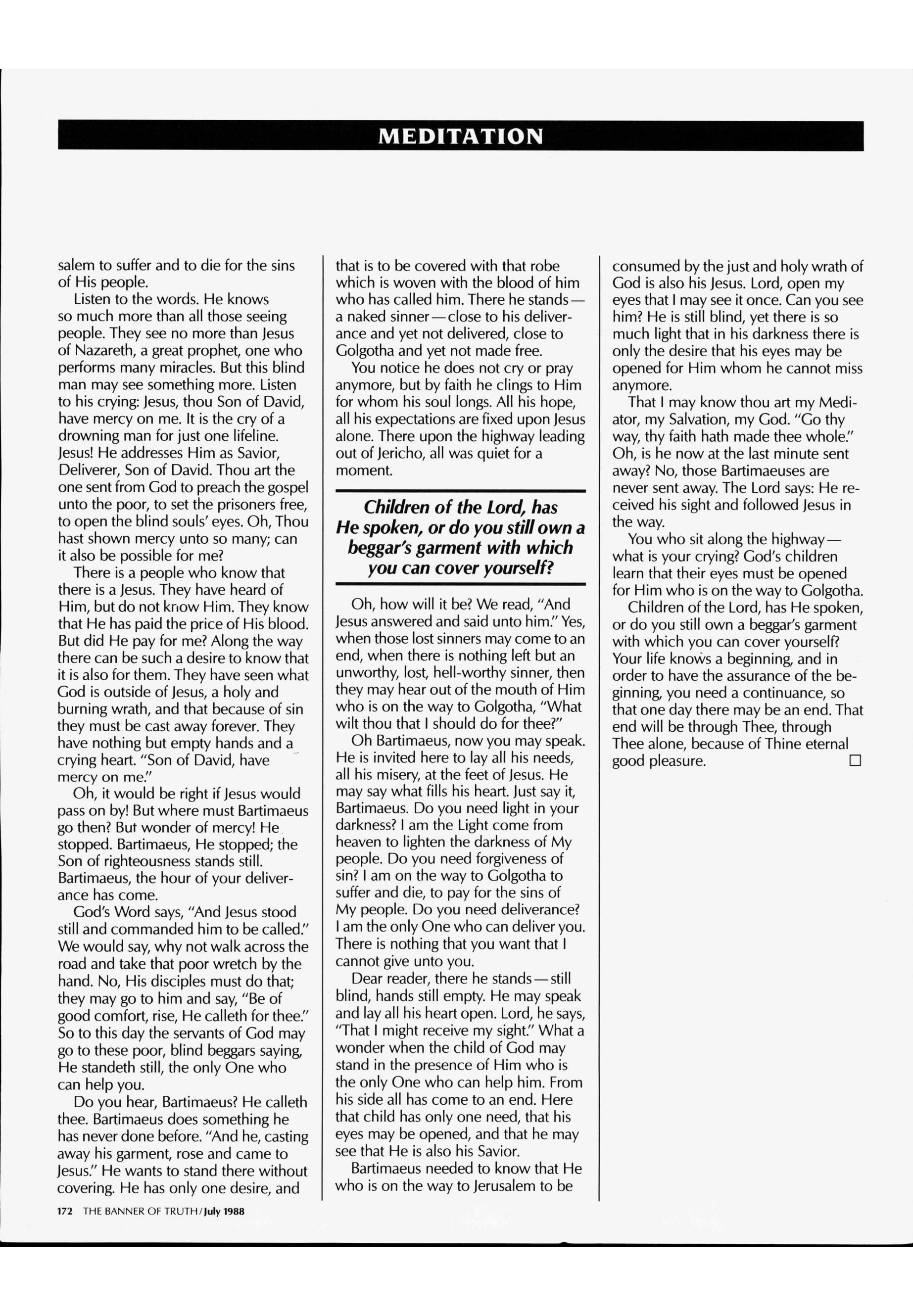 MEDITATION

salem to suffer and to die for the sins of His people.

Listen to the words. He knows so much more than all those seeing people. They see no more than Jesus of Nazareth, a great prophet, one who performs many miracles. But this blind man may see something more. Listen to his crying: Jesus, thou Son of David, have mercy on me. It is the cry of a drowning man for just one lifeline. Jesus! He addresses Him as Savior, Deliverer, Son of David. Thou art the one sent from God to preach the gospel unto the poor, to set the prisoners free, to open the blind souls' eyes. Oh, Thou hast shown mercy unto so many; can it also be possible for me?

There is a people who know that there is a Jesus. They have heard of Him, but do not know Him. They know that He has paid the price of His blood. But did He pay for me? Along the way there can be such a desire to know that it is also for them. They have seen what God is outside of Jesus, a holy and burning wrath, and that because of sin they must be cast away forever. They have nothing but empty hands and a crying heart. "Son of David, have mercy on me."

Oh, it would be right if Jesus would pass on by! But where must Bartimaeus go then? But wonder of mercy! He stopped. Bartimaeus, He stopped; the Son of righteousness stands still. Bartimaeus, the hour of your deliverance has come.

God's Word says, "And Jesus stood still and commanded him to be called." We would say, why not walk across the road and take that poor wretch by the hand. No, His disciples must do that; they may go to him and say, "Be of good comfort, rise, He calleth for thee." So to this day the servants of God may go to these poor, blind beggars saying, He standeth still, the only One who can help you.

Do you hear, Bartimaeus? He calleth thee. Bartimaeus does something he has never done before. "And he, casting away his garment, rose and came to Jesus." He wants to stand there without covering. He has only one desire, and that is to be covered with that robe which is woven with the blood of him who has called him. There he stands—a naked sinner—close to his deliverance and yet not delivered, close to Golgotha and yet not made free.

You notice he does not cry or pray anymore, but by faith he clings to Him for whom his soul longs. All his hope, all his expectations are fixed upon Jesus alone. There upon the highway leading out of Jericho, all was quiet for a moment.

Children of the Lord, has He spoken, or do you still own a beggar's garment with which you can cover yourself?

Oh, how will it be? We read, "And Jesus answered and said unto him." Yes, when those lost sinners may come to an end, when there is nothing left but an unworthy, lost, hell-worthy sinner, then they may hear out of the mouth of Him who is on the way to Golgotha, "What wilt thou that I should do for thee?"

Oh Bartimaeus, now you may speak. He is invited here to lay all his needs, all his misery, at the feet of Jesus. He may say what fills his heart. Just say it, Bartimaeus. Do you need light in your darkness? I am the Light come from heaven to lighten the darkness of My people. Do you need forgiveness of sin? I am on the way to Golgotha to suffer and die, to pay for the sins of My people. Do you need deliverance? I am the only One who can deliver you. There is nothing that you want that I cannot give unto you.

Dear reader, there he stands—still blind, hands still empty. He may speak and lay all his heart open. Lord, he says, "That I might receive my sight." What a wonder when the child of God may stand in the presence of Him who is the only One who can help him. From his side all has come to an end. Here that child has only one need, that his eyes may be opened, and that he may see that He is also his Savior.

Bartimaeus needed to know that He who is on the way to Jerusalem to be consumed by the just and holy wrath of God is also his Jesus. Lord, open my eyes that I may see it once. Can you see him? He is still blind, yet there is so much light that in his darkness there is only the desire that his eyes may be opened for Him whom he cannot miss anymore.

That I may know thou art my Mediator, my Salvation, my God. "Go thy way, thy faith hath made thee whole." Oh, is he now at the last minute sent away? No, those Bartimaeuses are never sent away. The Lord says: He received his sight and followed Jesus in the way.

You who sit along the highway—what is your crying? God's children learn that their eyes must be opened for Him who is on the way to Golgotha.

Children of the Lord, has He spoken, or do you still own a beggar's garment with which you can cover yourself? Your life knows a beginning, and in order to have the assurance of the beginning, you need a continuance, so that one day there may be an end. That end will be through Thee, through Thee alone, because of Thine eternal good pleasure. □

172 THE BANNER OF TRUTH/July 1988